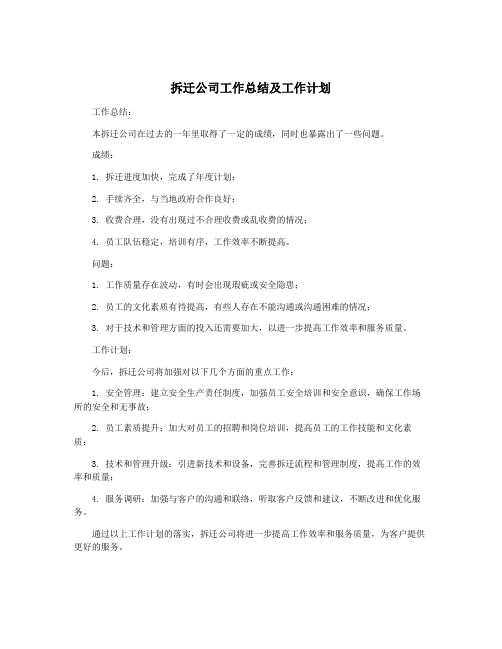 拆迁公司工作总结及工作计划

工作总结：

本拆迁公司在过去的一年里取得了一定的成绩，同时也暴露出了一些问题。

成绩：

1. 拆迁进度加快，完成了年度计划；

2. 手续齐全，与当地政府合作良好；

3. 收费合理，没有出现过不合理收费或乱收费的情况；

4. 员工队伍稳定，培训有序，工作效率不断提高。

问题：

1. 工作质量存在波动，有时会出现瑕疵或安全隐患；

2. 员工的文化素质有待提高，有些人存在不能沟通或沟通困难的情况；

3. 对于技术和管理方面的投入还需要加大，以进一步提高工作效率和服务质量。

工作计划：

今后，拆迁公司将加强对以下几个方面的重点工作：

1. 安全管理：建立安全生产责任制度，加强员工安全培训和安全意识，确保工作场所的安全和无事故；

2. 员工素质提升：加大对员工的招聘和岗位培训，提高员工的工作技能和文化素质；

3. 技术和管理升级：引进新技术和设备，完善拆迁流程和管理制度，提高工作的效率和质量；

4. 服务调研：加强与客户的沟通和联络，听取客户反馈和建议，不断改进和优化服务。

通过以上工作计划的落实，拆迁公司将进一步提高工作效率和服务质量，为客户提供更好的服务。